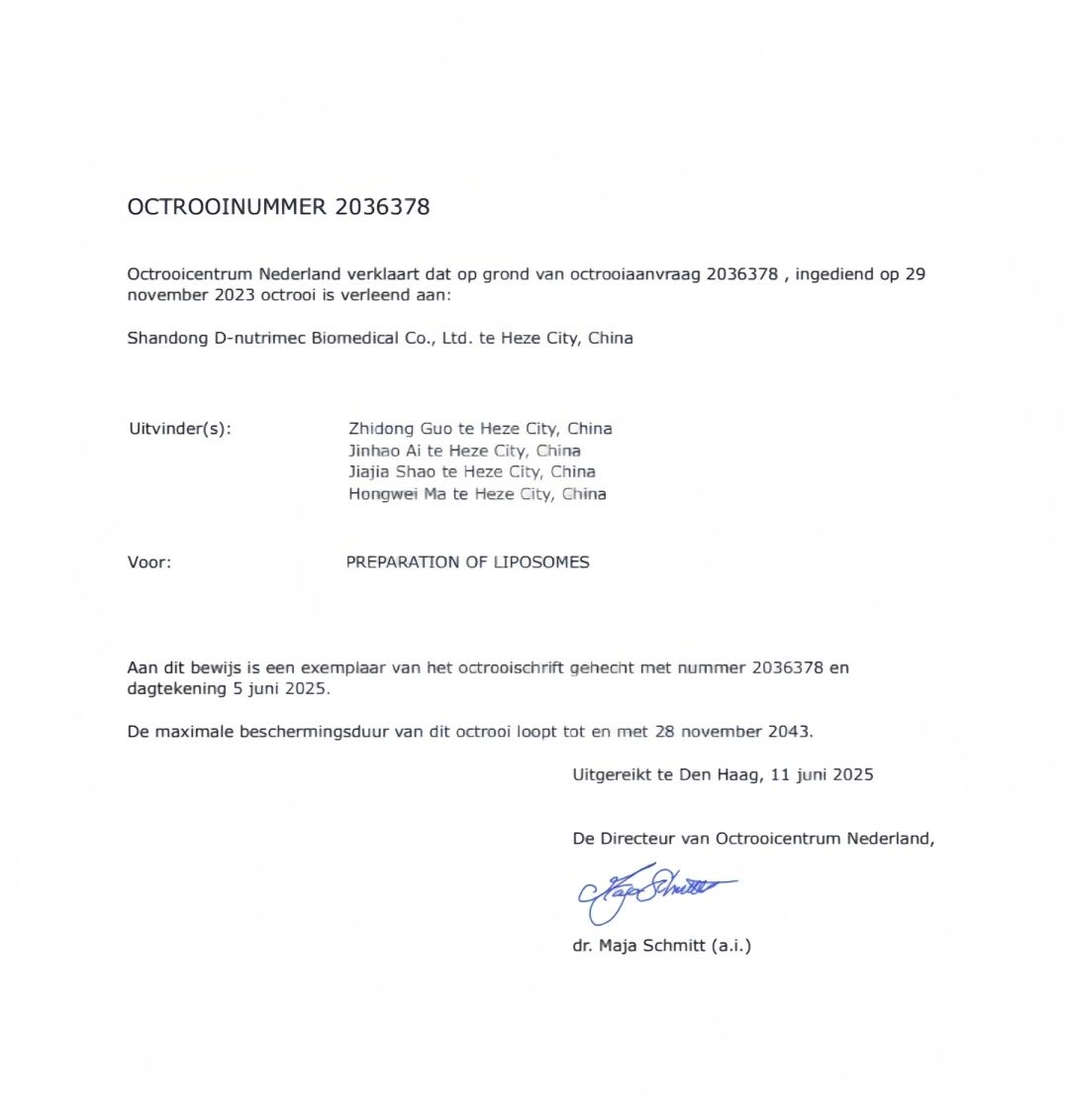 OCTROOINUMMER 2036378

Octrooicentrum Nederland verklaart dat op grond van octrooiaanvraag 2036378 , ingediend op 29 november 2023 octrooi is verleend aan:

Shandong D-nutrimec Biomedical Co., Ltd. te Heze City, China

Uitvinder(s):
Zhidong Guo te Heze City, China
Jinhao Ai te Heze City, China
Jiajia Shao te Heze City, China
Hongwei Ma te Heze City, China

Voor:
PREPARATION OF LIPOSOMES

Aan dit bewijs is een exemplaar van het octrooischrift gehecht met nummer 2036378 en dagtekening 5 juni 2025.

De maximale beschermingsduur van dit octrooi loopt tot en met 28 november 2043.

Uitgereikt te Den Haag, 11 juni 2025

De Directeur van Octrooicentrum Nederland,

Maja Schmitt

dr. Maja Schmitt (a.i.)